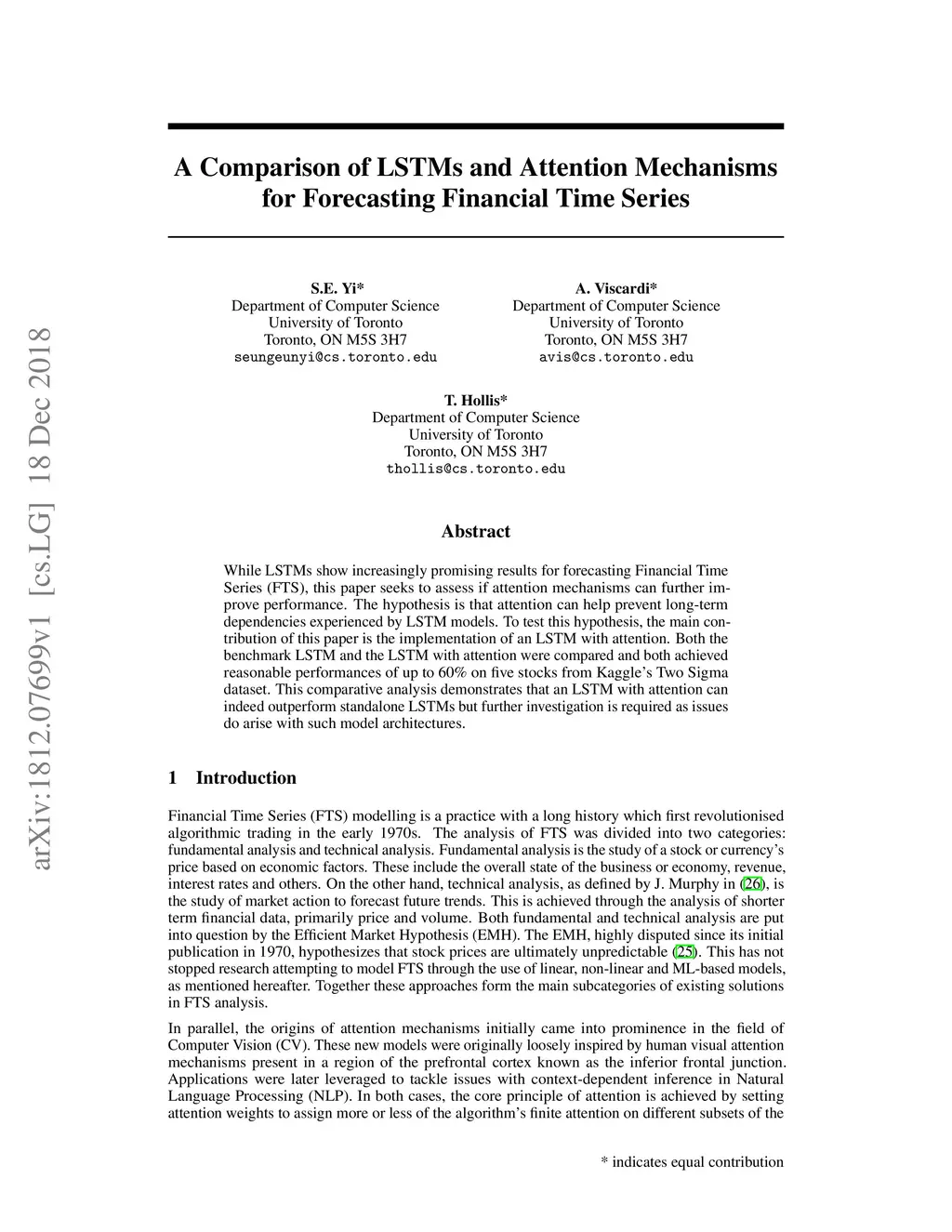 arXiv:1812.07699v1 [cs.LG] 18 Dec 2018

A Comparison of LSTMs and Attention Mechanisms for Forecasting Financial Time Series

S.E. Yi*
Department of Computer Science
University of Toronto
Toronto, ON M5S 3H7
seungeunyi@cs.toronto.edu

A. Viscardi*
Department of Computer Science
University of Toronto
Toronto, ON M5S 3H7
avis@cs.toronto.edu

T. Hollis*
Department of Computer Science
University of Toronto
Toronto, ON M5S 3H7
thollis@cs.toronto.edu

Abstract

While LSTMs show increasingly promising results for forecasting Financial Time Series (FTS), this paper seeks to assess if attention mechanisms can further improve performance. The hypothesis is that attention can help prevent long-term dependencies experienced by LSTM models. To test this hypothesis, the main contribution of this paper is the implementation of an LSTM with attention. Both the benchmark LSTM and the LSTM with attention were compared and both achieved reasonable performances of up to 60% on five stocks from Kaggle's Two Sigma dataset. This comparative analysis demonstrates that an LSTM with attention can indeed outperform standalone LSTMs but further investigation is required as issues do arise with such model architectures.

1 Introduction

Financial Time Series (FTS) modelling is a practice with a long history which first revolutionised algorithmic trading in the early 1970s. The analysis of FTS was divided into two categories: fundamental analysis and technical analysis. Fundamental analysis is the study of a stock or currency's price based on economic factors. These include the overall state of the business or economy, revenue, interest rates and others. On the other hand, technical analysis, as defined by J. Murphy in (26), is the study of market action to forecast future trends. This is achieved through the analysis of shorter term financial data, primarily price and volume. Both fundamental and technical analysis are put into question by the Efficient Market Hypothesis (EMH). The EMH, highly disputed since its initial publication in 1970, hypothesizes that stock prices are ultimately unpredictable (25). This has not stopped research attempting to model FTS through the use of linear, non-linear and ML-based models, as mentioned hereafter. Together these approaches form the main subcategories of existing solutions in FTS analysis.

In parallel, the origins of attention mechanisms initially came into prominence in the field of Computer Vision (CV). These new models were originally loosely inspired by human visual attention mechanisms present in a region of the prefrontal cortex known as the inferior frontal junction. Applications were later leveraged to tackle issues with context-dependent inference in Natural Language Processing (NLP). In both cases, the core principle of attention is achieved by setting attention weights to assign more or less of the algorithm's finite attention on different subsets of the

* indicates equal contribution